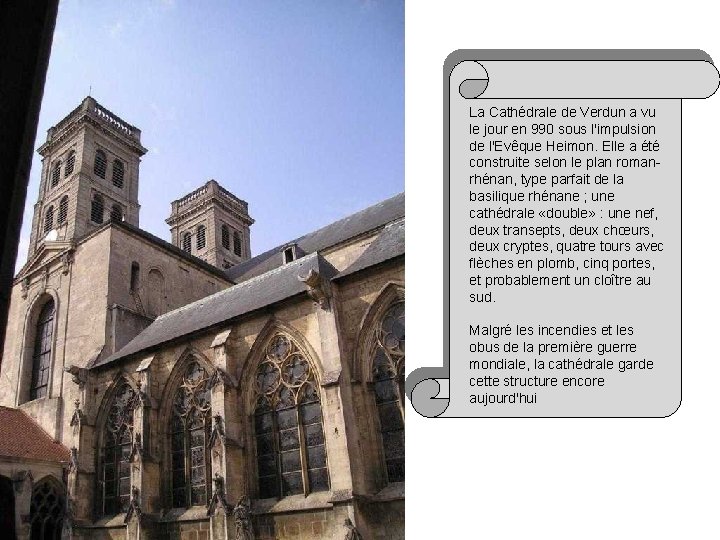 La Cathédrale de Verdun a vu le jour en 990 sous l'impulsion de l'Evêque Heimon. Elle a été construite selon le plan roman-rhénan, type parfait de la basilique rhénane ; une cathédrale «double» : une nef, deux transepts, deux chœurs, deux cryptes, quatre tours avec flèches en plomb, cinq portes, et probablement un cloître au sud.

Malgré les incendies et les obus de la première guerre mondiale, la cathédrale garde cette structure encore aujourd'hui